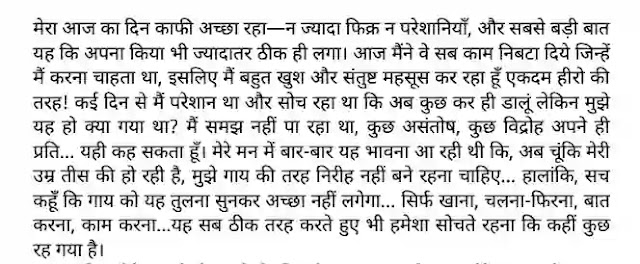 मेरा आज का दिन काफी अच्छा रहा—न ज्यादा फिक्र न परेशानियाँ, और सबसे बड़ी बात यह कि अपना किया भी ज्यादातर ठीक ही लगा। आज मैंने वे सब काम निबटा दिये जिन्हें मैं करना चाहता था, इसलिए मैं बहुत खुश और संतुष्ट महसूस कर रहा हूँ एकदम हीरो की तरह! कई दिन से मैं परेशान था और सोच रहा था कि अब कुछ कर ही डालूं लेकिन मुझे यह हो क्या गया था? मैं समझ नहीं पा रहा था, कुछ असंतोष, कुछ विद्रोह अपने ही प्रति... यही कह सकता हूँ। मेरे मन में बार-बार यह भावना आ रही थी कि, अब चूंकि मेरी उम्र तीस की हो रही है, मुझे गाय की तरह निरीह नहीं बने रहना चाहिए... हालांकि, सच कहूँ कि गाय को यह तुलना सुनकर अच्छा नहीं लगेगा... सिर्फ खाना, चलना-फिरना, बात करना, काम करना...यह सब ठीक तरह करते हुए भी हमेशा सोचते रहना कि कहीं कुछ रह गया है।